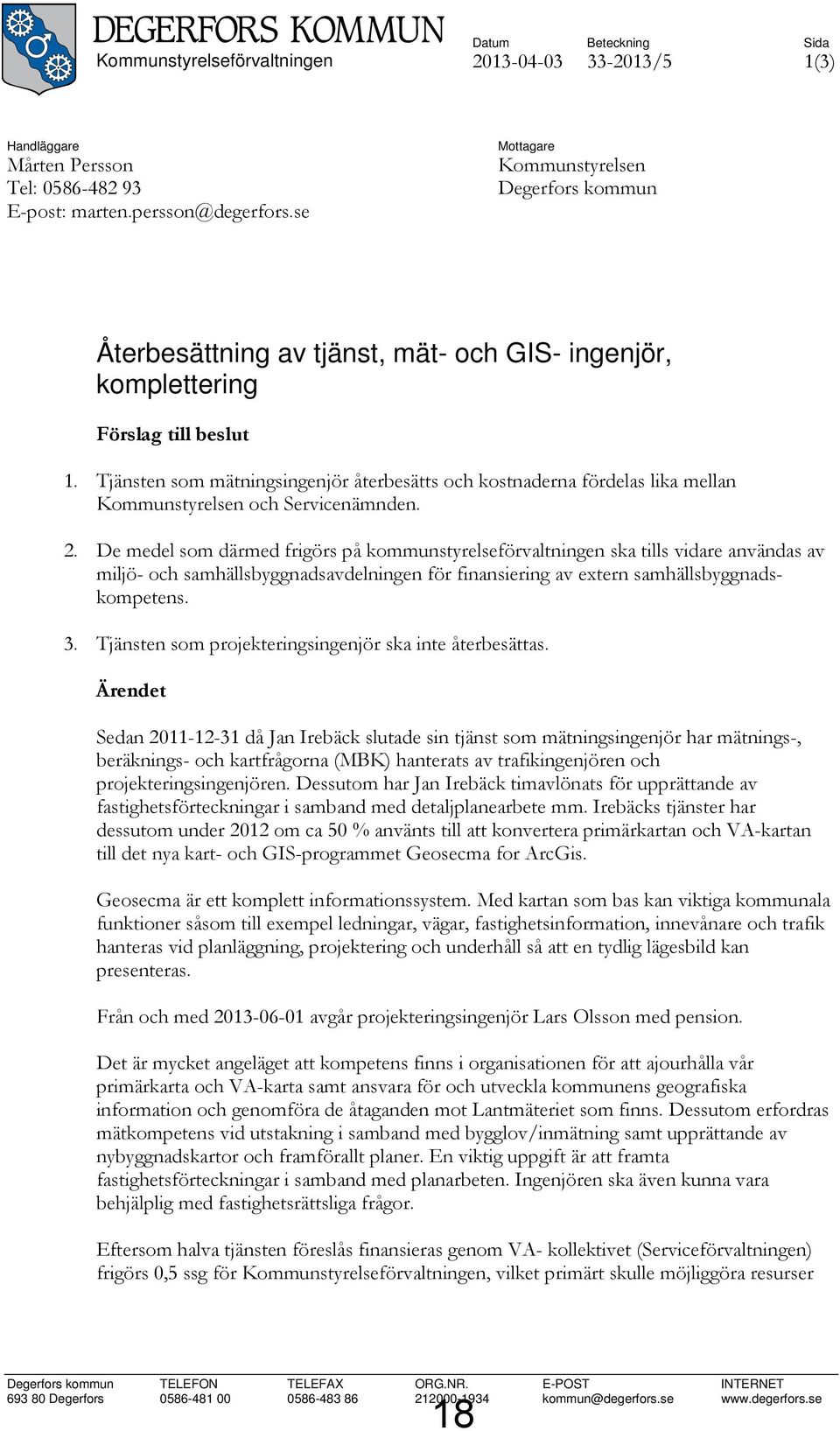 DEGERFORS KOMMUN
Kommunstyrelseförvaltningen

Datum
2013-04-03

Beteckning
33-2013/5

Sida
1(3)

Handläggare
Mårten Persson
Tel: 0586-482 93
E-post: marten.persson@degerfors.se

Mottagare
Kommunstyrelsen
Degerfors kommun

Återbesättning av tjänst, mät- och GIS- ingenjör, komplettering

Förslag till beslut

1. Tjänsten som mätningsingenjör återbesätts och kostnaderna fördelas lika mellan Kommunstyrelsen och Servicenämnden.

2. De medel som därmed frigörs på kommunstyrelseförvaltningen ska tills vidare användas av miljö- och samhällsbyggnadsavdelningen för finansiering av extern samhällsbyggnadskompetens.

3. Tjänsten som projekteringsingenjör ska inte återbesättas.

Ärendet

Sedan 2011-12-31 då Jan Irebäck slutade sin tjänst som mätningsingenjör har mätnings-, beräknings- och kartfrågorna (MBK) hanterats av trafikingenjören och projekteringsingenjören. Dessutom har Jan Irebäck timavlönats för upprättande av fastighetsförteckningar i samband med detaljplanearbete mm. Irebäcks tjänster har dessutom under 2012 om ca 50 % använts till att konvertera primärkartan och VA-kartan till det nya kart- och GIS-programmet Geosecma for ArcGis.

Geosecma är ett komplett informationssystem. Med kartan som bas kan viktiga kommunala funktioner såsom till exempel ledningar, vägar, fastighetsinformation, innevånare och trafik hanteras vid planläggning, projektering och underhåll så att en tydlig lägesbild kan presenteras.

Från och med 2013-06-01 avgår projekteringsingenjör Lars Olsson med pension.

Det är mycket angeläget att kompetens finns i organisationen för att ajourhålla vår primärkarta och VA-karta samt ansvara för och utveckla kommunens geografiska information och genomföra de åtaganden mot Lantmäteriet som finns. Dessutom erfordras mätkompetens vid utstakning i samband med bygglov/inmätning samt upprättande av nybyggnadskartor och framförallt planer. En viktig uppgift är att framta fastighetsförteckningar i samband med planarbeten. Ingenjören ska även kunna vara behjälplig med fastighetsrättsliga frågor.

Eftersom halva tjänsten föreslås finansieras genom VA- kollektivet (Serviceförvaltningen) frigörs 0,5 ssg för Kommunstyrelseförvaltningen, vilket primärt skulle möjliggöra resurser

Degerfors kommun
693 80 Degerfors

TELEFON
0586-481 00

TELEFAX
0586-483 86

ORG.NR.
212000-1934

E-POST
kommun@degerfors.se

INTERNET
www.degerfors.se

18